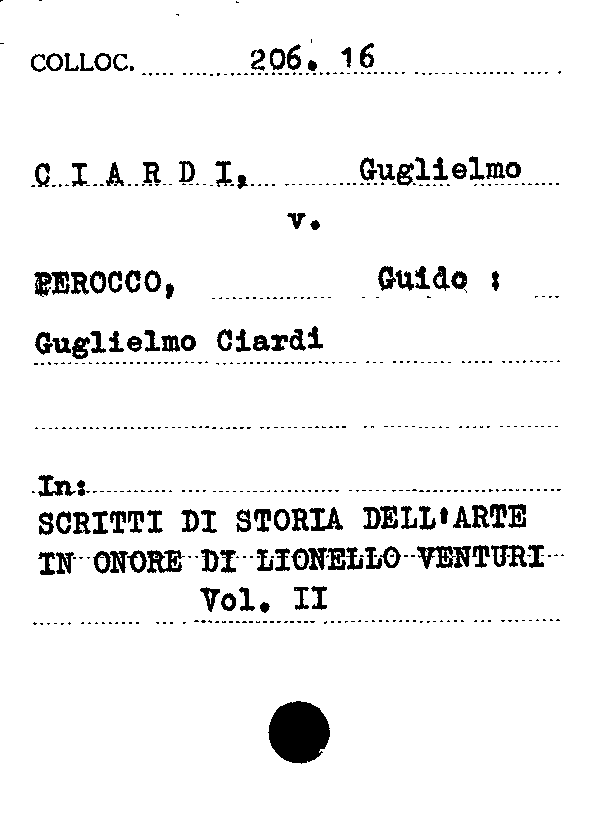 COLLOC. 206. 16

C I A R D I, Guglielmo

v.

PEROCCO, Guido :

Guglielmo Ciardi

In:

SCRITTI DI STORIA DELL'ARTE IN ONORE DI LIONELLO VENTURI Vol. II